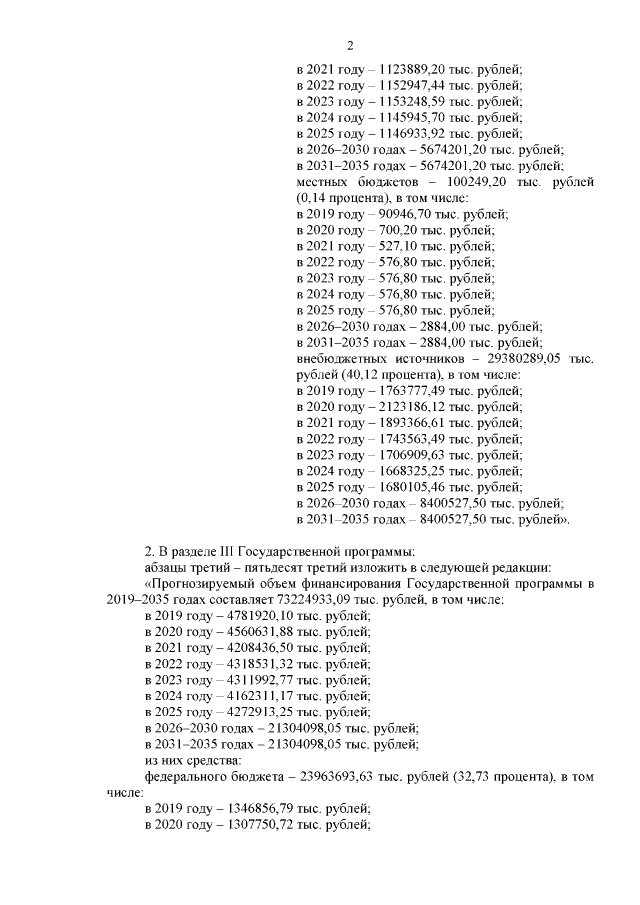 2

в 2021 году – 1123889,20 тыс. рублей;
в 2022 году – 1152947,44 тыс. рублей;
в 2023 году – 1153248,59 тыс. рублей;
в 2024 году – 1145945,70 тыс. рублей;
в 2025 году – 1146933,92 тыс. рублей;
в 2026–2030 годах – 5674201,20 тыс. рублей;
в 2031–2035 годах – 5674201,20 тыс. рублей;
местных бюджетов – 100249,20 тыс. рублей (0,14 процента), в том числе:
в 2019 году – 90946,70 тыс. рублей;
в 2020 году – 700,20 тыс. рублей;
в 2021 году – 527,10 тыс. рублей;
в 2022 году – 576,80 тыс. рублей;
в 2023 году – 576,80 тыс. рублей;
в 2024 году – 576,80 тыс. рублей;
в 2025 году – 576,80 тыс. рублей;
в 2026–2030 годах – 2884,00 тыс. рублей;
в 2031–2035 годах – 2884,00 тыс. рублей;
внебюджетных источников – 29380289,05 тыс. рублей (40,12 процента), в том числе:
в 2019 году – 1763777,49 тыс. рублей;
в 2020 году – 2123186,12 тыс. рублей;
в 2021 году – 1893366,61 тыс. рублей;
в 2022 году – 1743563,49 тыс. рублей;
в 2023 году – 1706909,63 тыс. рублей;
в 2024 году – 1668325,25 тыс. рублей;
в 2025 году – 1680105,46 тыс. рублей;
в 2026–2030 годах – 8400527,50 тыс. рублей;
в 2031–2035 годах – 8400527,50 тыс. рублей».

2. В разделе III Государственной программы:
абзацы третий – пятьдесят третий изложить в следующей редакции:
«Прогнозируемый объем финансирования Государственной программы в 2019–2035 годах составляет 73224933,09 тыс. рублей, в том числе:
в 2019 году – 4781920,10 тыс. рублей;
в 2020 году – 4560631,88 тыс. рублей;
в 2021 году – 4208436,50 тыс. рублей;
в 2022 году – 4318531,32 тыс. рублей;
в 2023 году – 4311992,77 тыс. рублей;
в 2024 году – 4162311,17 тыс. рублей;
в 2025 году – 4272913,25 тыс. рублей;
в 2026–2030 годах – 21304098,05 тыс. рублей;
в 2031–2035 годах – 21304098,05 тыс. рублей;
из них средства:
федерального бюджета – 23963693,63 тыс. рублей (32,73 процента), в том числе:
в 2019 году – 1346856,79 тыс. рублей;
в 2020 году – 1307750,72 тыс. рублей;